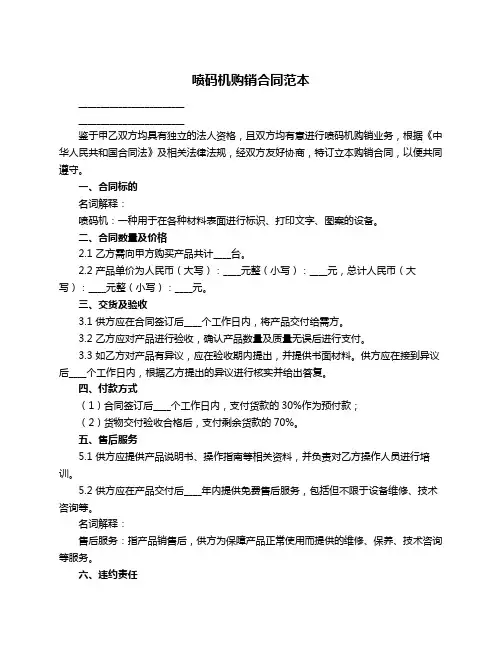 喷码机购销合同范本

______________________

______________________

鉴于甲乙双方均具有独立的法人资格，且双方均有意进行喷码机购销业务，根据《中华人民共和国合同法》及相关法律法规，经双方友好协商，特订立本购销合同，以便共同遵守。

一、合同标的

名词解释：

喷码机：一种用于在各种材料表面进行标识、打印文字、图案的设备。

二、合同数量及价格

2.1 乙方需向甲方购买产品共计____台。

2.2 产品单价为人民币（大写）：____元整（小写）：____元，总计人民币（大写）：____元整（小写）：____元。

三、交货及验收

3.1 供方应在合同签订后____个工作日内，将产品交付给需方。

3.2 乙方应对产品进行验收，确认产品数量及质量无误后进行支付。

3.3 如乙方对产品有异议，应在验收期内提出，并提供书面材料。供方应在接到异议后____个工作日内，根据乙方提出的异议进行核实并给出答复。

四、付款方式

（1）合同签订后____个工作日内，支付货款的 30%作为预付款；

（2）货物交付验收合格后，支付剩余货款的 70%。

五、售后服务

5.1 供方应提供产品说明书、操作指南等相关资料，并负责对乙方操作人员进行培训。

5.2 供方应在产品交付后____年内提供免费售后服务，包括但不限于设备维修、技术咨询等。

名词解释：

售后服务：指产品销售后，供方为保障产品正常使用而提供的维修、保养、技术咨询等服务。

六、违约责任